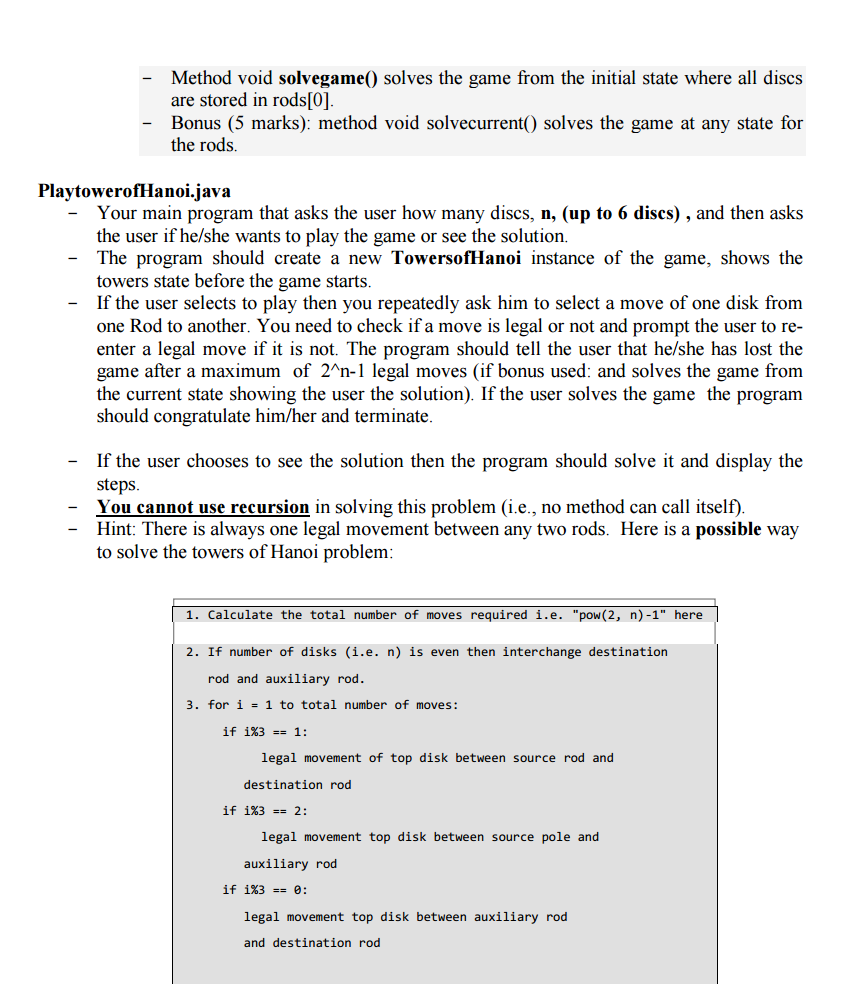 - Method void **solvegame()** solves the game from the initial state where all discs are stored in rods[0].
- Bonus (5 marks): method void solvecurrent() solves the game at any state for the rods.

**PlaytowerofHanoi.java**

- Your main program that asks the user how many discs, **n, (up to 6 discs)** , and then asks the user if he/she wants to play the game or see the solution.
- The program should create a new **TowersofHanoi** instance of the game, shows the towers state before the game starts.
- If the user selects to play then you repeatedly ask him to select a move of one disk from one Rod to another. You need to check if a move is legal or not and prompt the user to re-enter a legal move if it is not. The program should tell the user that he/she has lost the game after a maximum of 2^n-1 legal moves (if bonus used: and solves the game from the current state showing the user the solution). If the user solves the game the program should congratulate him/her and terminate.

- If the user chooses to see the solution then the program should solve it and display the steps.
- **You cannot use recursion** in solving this problem (i.e., no method can call itself).
- Hint: There is always one legal movement between any two rods. Here is a **possible** way to solve the towers of Hanoi problem:

1. Calculate the total number of moves required i.e. "pow(2, n)-1" here

2. If number of disks (i.e. n) is even then interchange destination rod and auxiliary rod.

3. for i = 1 to total number of moves:

if i%3 == 1:

legal movement of top disk between source rod and destination rod

if i%3 == 2:

legal movement top disk between source pole and auxiliary rod

if i%3 == 0:

legal movement top disk between auxiliary rod and destination rod